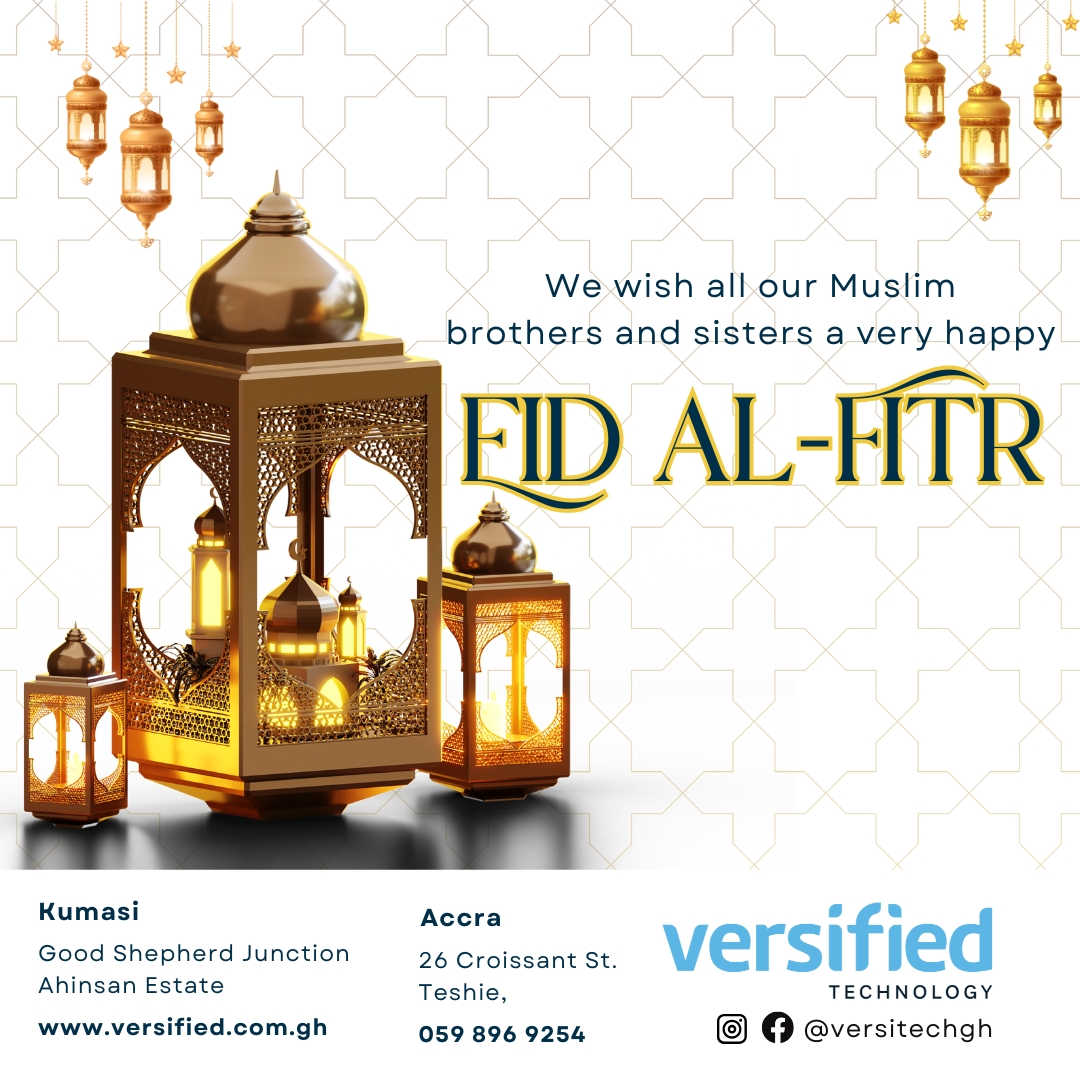 We wish all our Muslim brothers and sisters a very happy

EID AL-FITR

Kumasi
Good Shepherd Junction
Ahinsan Estate
www.versified.com.gh

Accra
26 Croissant St.
Teshie,
059 896 9254

versified
TECHNOLOGY

@versitechgh